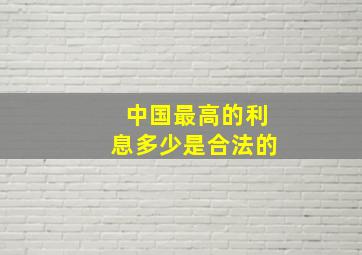 中国最高的利息多少是合法的